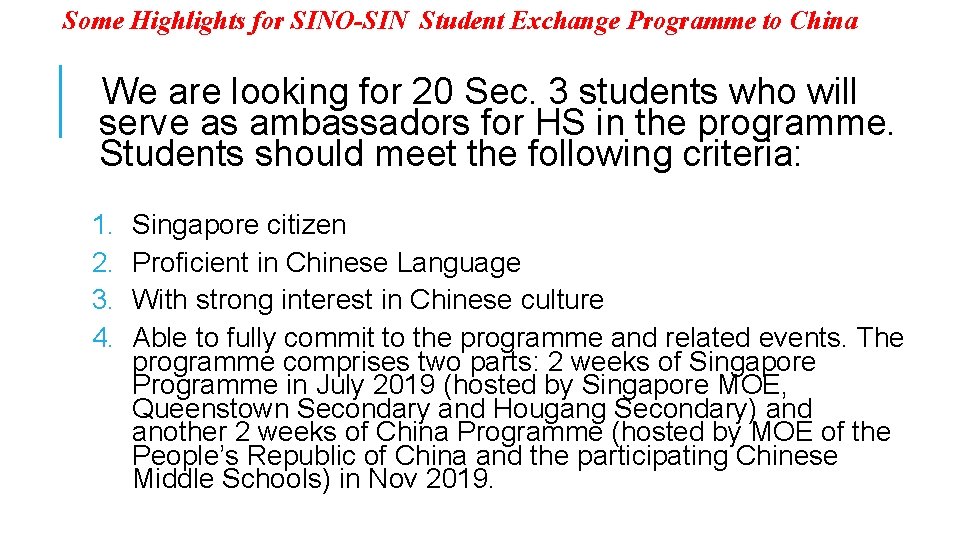 Some Highlights for SINO-SIN Student Exchange Programme to China

We are looking for 20 Sec. 3 students who will serve as ambassadors for HS in the programme. Students should meet the following criteria:

1. Singapore citizen
2. Proficient in Chinese Language
3. With strong interest in Chinese culture
4. Able to fully commit to the programme and related events. The programme comprises two parts: 2 weeks of Singapore Programme in July 2019 (hosted by Singapore MOE, Queenstown Secondary and Hougang Secondary) and another 2 weeks of China Programme (hosted by MOE of the People's Republic of China and the participating Chinese Middle Schools) in Nov 2019.